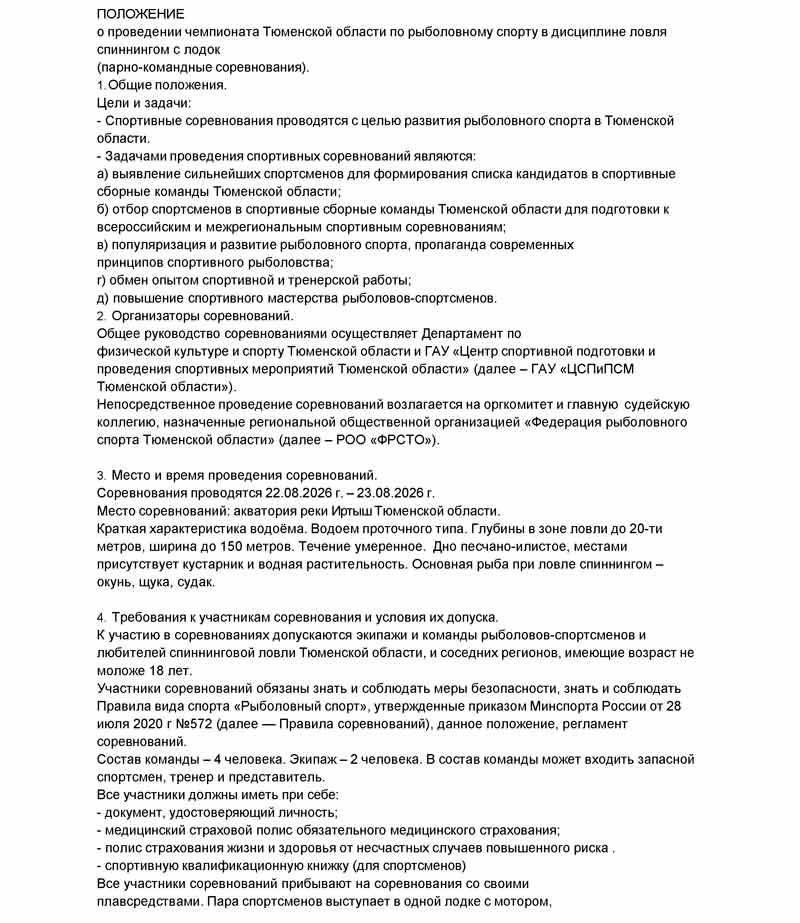 ПОЛОЖЕНИЕ
о проведении чемпионата Тюменской области по рыболовному спорту в дисциплине ловля спиннингом с лодок
(парно-командные соревнования).
1. Общие положения.
Цели и задачи:
- Спортивные соревнования проводятся с целью развития рыболовного спорта в Тюменской области.
- Задачами проведения спортивных соревнований являются:
а) выявление сильнейших спортсменов для формирования списка кандидатов в спортивные сборные команды Тюменской области;
б) отбор спортсменов в спортивные сборные команды Тюменской области для подготовки к всероссийским и межрегиональным спортивным соревнованиям;
в) популяризация и развитие рыболовного спорта, пропаганда современных принципов спортивного рыболовства;
г) обмен опытом спортивной и тренерской работы;
д) повышение спортивного мастерства рыболовов-спортсменов.
2. Организаторы соревнований.
Общее руководство соревнованиями осуществляет Департамент по физической культуре и спорту Тюменской области и ГАУ «Центр спортивной подготовки и проведения спортивных мероприятий Тюменской области» (далее – ГАУ «ЦСПиПСМ Тюменской области»).
Непосредственное проведение соревнований возлагается на оргкомитет и главную судейскую коллегию, назначенные региональной общественной организацией «Федерация рыболовного спорта Тюменской области» (далее – РОО «ФРСТО»).

3. Место и время проведения соревнований.
Соревнования проводятся 22.08.2026 г. – 23.08.2026 г.
Место соревнований: акватория реки Иртыш Тюменской области.
Краткая характеристика водоёма. Водоем проточного типа. Глубины в зоне ловли до 20-ти метров, ширина до 150 метров. Течение умеренное. Дно песчано-илистое, местами присутствует кустарник и водная растительность. Основная рыба при ловле спиннингом – окунь, щука, судак.

4. Требования к участникам соревнования и условия их допуска.
К участию в соревнованиях допускаются экипажи и команды рыболовов-спортсменов и любителей спиннинговой ловли Тюменской области, и соседних регионов, имеющие возраст не моложе 18 лет.
Участники соревнований обязаны знать и соблюдать меры безопасности, знать и соблюдать Правила вида спорта «Рыболовный спорт», утвержденные приказом Минспорта России от 28 июля 2020 г №572 (далее — Правила соревнований), данное положение, регламент соревнований.
Состав команды – 4 человека. Экипаж – 2 человека. В состав команды может входить запасной спортсмен, тренер и представитель.
Все участники должны иметь при себе:
- документ, удостоверяющий личность;
- медицинский страховой полис обязательного медицинского страхования;
- полис страхования жизни и здоровья от несчастных случаев повышенного риска .
- спортивную квалификационную книжку (для спортсменов)
Все участники соревнований прибывают на соревнования со своими плавсредствами. Пара спортсменов выступает в одной лодке с мотором,